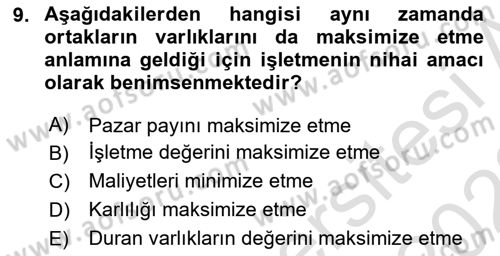 9. Aşağıdakilerden hangisi aynı zamanda ortakların varlıklarını da maksimize etme anlamına geldiği için işletmenin nihai amacı olarak benimsenmektedir?

A) Pazar payını maksimize etme
B) İşletme değerini maksimize etme
C) Maliyetleri minimize etme
D) Karlılığı maksimize etme
E) Duran varlıkların değerini maksimize etme

www.aofsoru.com